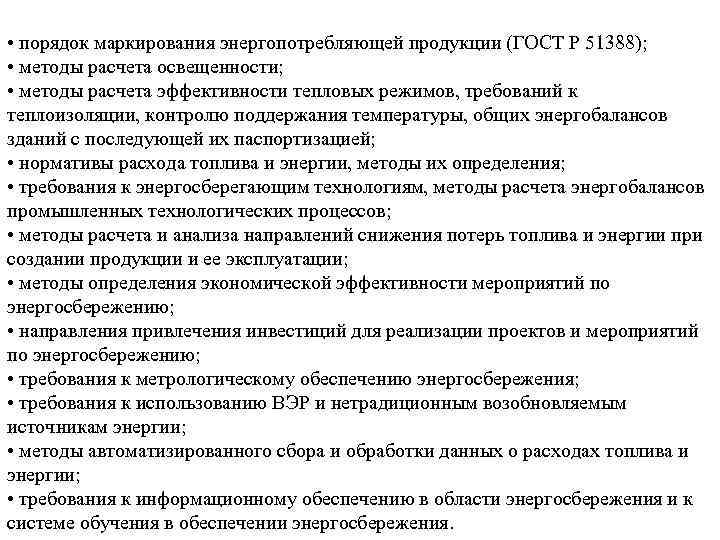 • порядок маркирования энергопотребляющей продукции (ГОСТ Р 51388);
• методы расчета освещенности;
• методы расчета эффективности тепловых режимов, требований к теплоизоляции, контролю поддержания температуры, общих энергобалансов зданий с последующей их паспортизацией;
• нормативы расхода топлива и энергии, методы их определения;
• требования к энергосберегающим технологиям, методы расчета энергобалансов промышленных технологических процессов;
• методы расчета и анализа направлений снижения потерь топлива и энергии при создании продукции и ее эксплуатации;
• методы определения экономической эффективности мероприятий по энергосбережению;
• направления привлечения инвестиций для реализации проектов и мероприятий по энергосбережению;
• требования к метрологическому обеспечению энергосбережения;
• требования к использованию ВЭР и нетрадиционным возобновляемым источникам энергии;
• методы автоматизированного сбора и обработки данных о расходах топлива и энергии;
• требования к информационному обеспечению в области энергосбережения и к системе обучения в обеспечении энергосбережения.